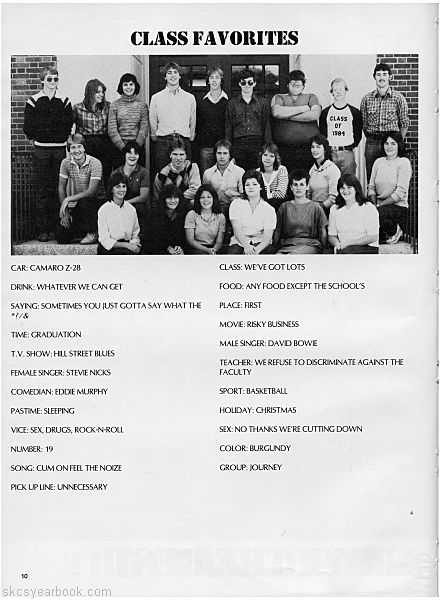 CLASS FAVORITES

CLASS OF 1984

CAR: CAMARO Z-28

DRINK: WHATEVER WE CAN GET

SAYING: SOMETIMES YOU JUST GOTTA SAY WHAT THE *!/&

TIME: GRADUATION

T.V. SHOW: HILL STREET BLUES

FEMALE SINGER: STEVIE NICKS

COMEDIAN: EDDIE MURPHY

PASTIME: SLEEPING

VICE: SEX, DRUGS, ROCK-N-ROLL

NUMBER: 19

SONG: CUM ON FEEL THE NOIZE

PICK UP LINE: UNNECESSARY

CLASS: WE'VE GOT LOTS

FOOD: ANY FOOD EXCEPT THE SCHOOL'S

PLACE: FIRST

MOVIE: RISKY BUSINESS

MALE SINGER: DAVID BOWIE

TEACHER: WE REFUSE TO DISCRIMINATE AGAINST THE FACULTY

SPORT: BASKETBALL

HOLIDAY: CHRISTMAS

SEX: NO THANKS WE'RE CUTTING DOWN

COLOR: BURGUNDY

GROUP: JOURNEY

10

skcsyearbook.com